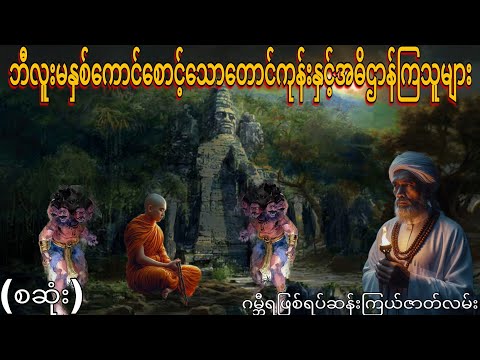 ဘီလူးမနှစ်ကောင်စောင့်သောတောင်ကုန်းနှင့်အဓိဌာန်ကြသူများ

(စဆုံး)

ဂမ္ဘီရဖြစ်ရပ်ဆန်းကြယ်ဇာတ်လမ်း